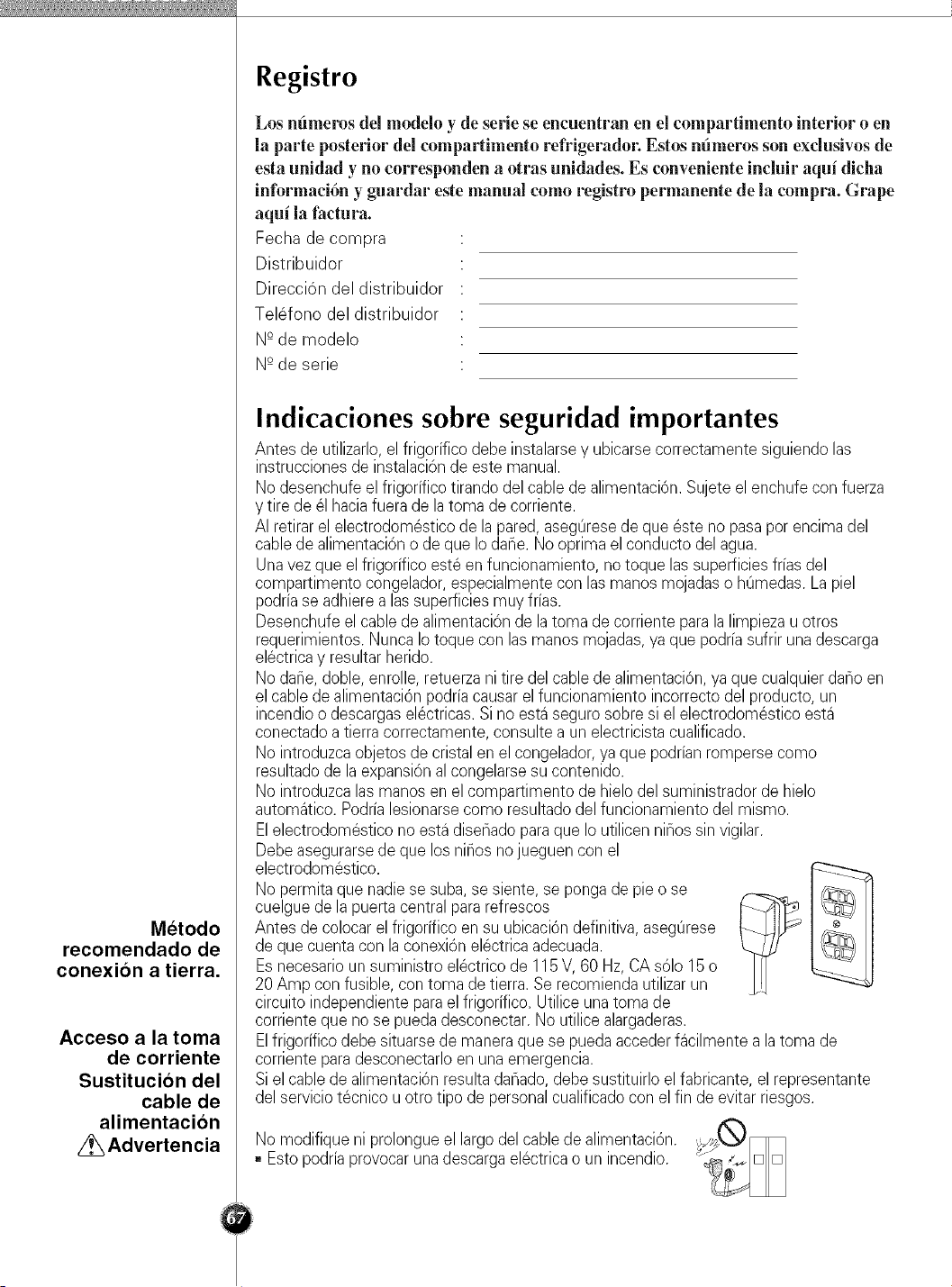 Registro

Los números del modelo y de serie se encuentran en el compartimento interior o en la parte posterior del compartimento refrigerador. Estos números son exclusivos de esta unidad y no corresponden a otras unidades. Es conveniente incluir aquí dicha información y guardar este manual como registro permanente de la compra. Grape aquí la factura.

Fecha de compra :
Distribuidor :
Dirección del distribuidor :
Teléfono del distribuidor :
Nº de modelo :
Nº de serie :

Indicaciones sobre seguridad importantes

Antes de utilizarlo, el frigorífico debe instalarse y ubicarse correctamente siguiendo las instrucciones de instalación de este manual.
No desenchufe el frigorífico tirando del cable de alimentación. Sujete el enchufe con fuerza y tire de él hacia fuera de la toma de corriente.
Al retirar el electrodoméstico de la pared, asegúrese de que éste no pasa por encima del cable de alimentación o de que lo dañe. No oprima el conducto del agua.
Una vez que el frigorífico esté en funcionamiento, no toque las superficies frías del compartimento congelador, especialmente con las manos mojadas o húmedas. La piel podría se adhiere a las superficies muy frías.
Desenchufe el cable de alimentación de la toma de corriente para la limpieza u otros requerimientos. Nunca lo toque con las manos mojadas, ya que podría sufrir una descarga eléctrica y resultar herido.
No dañe, doble, enrolle, retuerza ni tire del cable de alimentación, ya que cualquier daño en el cable de alimentación podría causar el funcionamiento incorrecto del producto, un incendio o descargas eléctricas. Si no está seguro sobre si el electrodoméstico está conectado a tierra correctamente, consulte a un electricista cualificado.
No introduzca objetos de cristal en el congelador, ya que podrían romperse como resultado de la expansión al congelarse su contenido.
No introduzca las manos en el compartimento de hielo del suministrador de hielo automático. Podría lesionarse como resultado del funcionamiento del mismo.
El electrodoméstico no está diseñado para que lo utilicen niños sin vigilar.
Debe asegurarse de que los niños no jueguen con el electrodoméstico.
No permita que nadie se suba, se siente, se ponga de pie o se cuelgue de la puerta central para refrescos

Método recomendado de conexión a tierra.

Antes de colocar el frigorífico en su ubicación definitiva, asegúrese de que cuenta con la conexión eléctrica adecuada.
Es necesario un suministro eléctrico de 115 V, 60 Hz, CA sólo 15 o 20 Amp con fusible, con toma de tierra. Se recomienda utilizar un circuito independiente para el frigorífico. Utilice una toma de corriente que no se pueda desconectar. No utilice alargaderas.

Acceso a la toma de corriente

El frigorífico debe situarse de manera que se pueda acceder fácilmente a la toma de corriente para desconectarlo en una emergencia.

Sustitución del cable de alimentación

Si el cable de alimentación resulta dañado, debe sustituirlo el fabricante, el representante del servicio técnico u otro tipo de personal cualificado con el fin de evitar riesgos.

Advertencia

No modifique ni prolongue el largo del cable de alimentación.
■ Esto podría provocar una descarga eléctrica o un incendio.

67